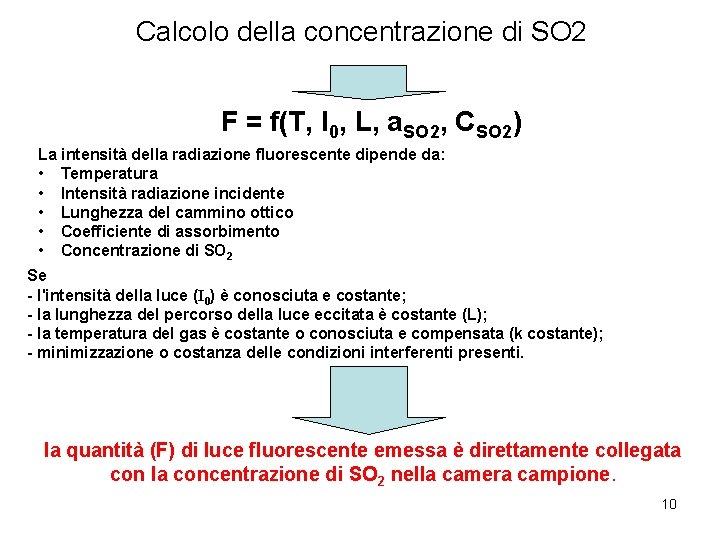 Calcolo della concentrazione di SO2

$F = f(T, I_0, L, a_{SO2}, C_{SO2})$

La intensità della radiazione fluorescente dipende da:
• Temperatura
• Intensità radiazione incidente
• Lunghezza del cammino ottico
• Coefficiente di assorbimento
• Concentrazione di $SO_2$

Se
- l'intensità della luce ($I_0$) è conosciuta e costante;
- la lunghezza del percorso della luce eccitata è costante (L);
- la temperatura del gas è costante o conosciuta e compensata (k costante);
- minimizzazione o costanza delle condizioni interferenti presenti.

la quantità (F) di luce fluorescente emessa è direttamente collegata con la concentrazione di $SO_2$ nella camera campione.

10